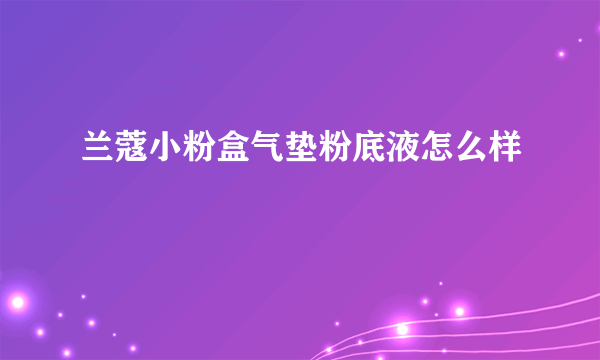 兰蔻小粉盒气垫粉底液怎么样